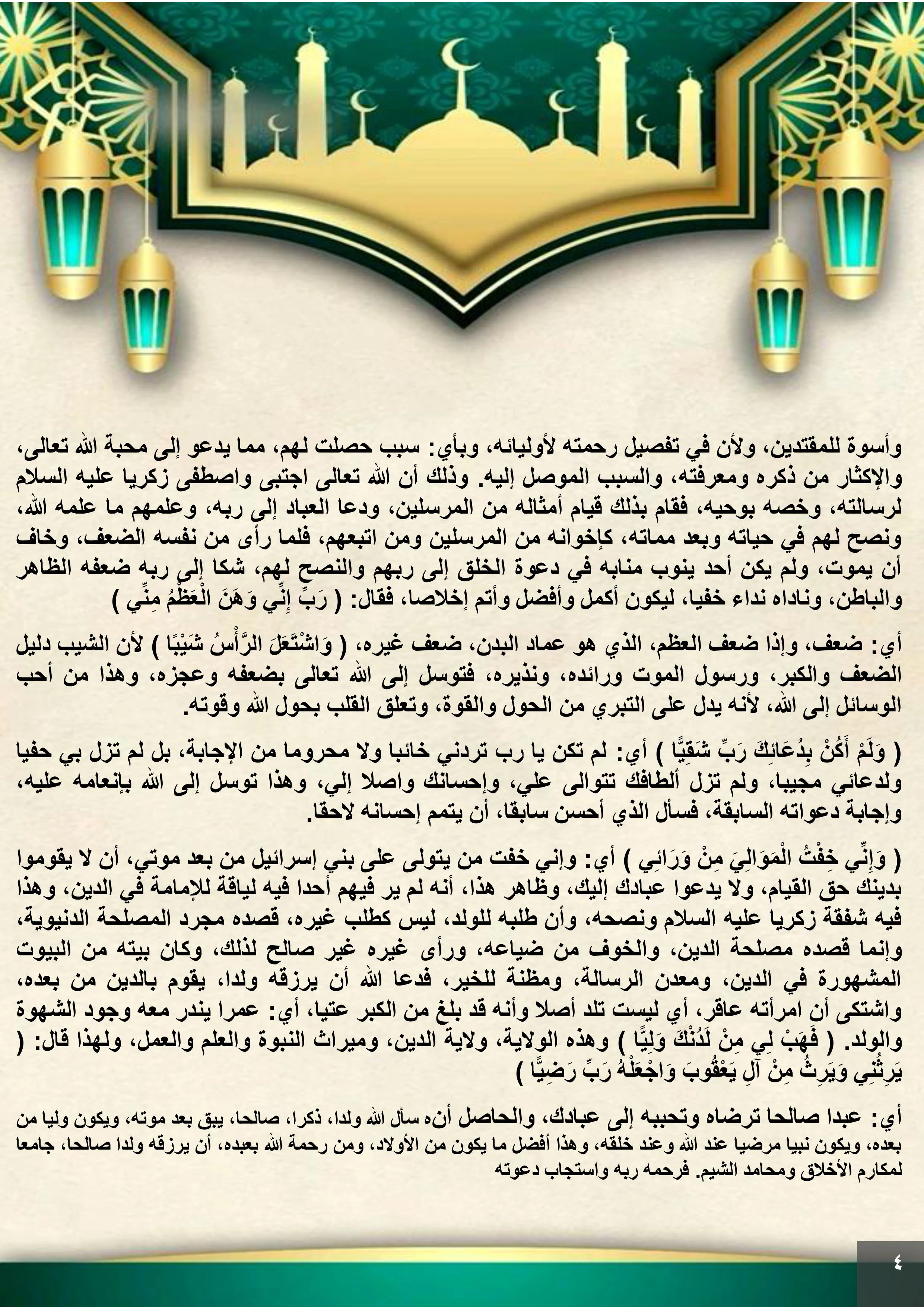 وأسوة للمقتدين، ولأن في تفصيل رحمته لأوليائه، وبأي: سبب حصلت لهم، مما يدعو إلى محبة الله تعالى، والإكثار من ذكره ومعرفته، والسبب الموصل إليه. وذلك أن الله تعالى اجتبى واصطفى زكريا عليه السلام لرسالته، وخصه بوحيه، فقام بذلك قيام أمثاله من المرسلين، ودعا العباد إلى ربه، وعلمهم ما علمه الله، ونصح لهم في حياته وبعد مماته، كإخوانه من المرسلين ومن اتبعهم، فلما رأى من نفسه الضعف، وخاف أن يموت، ولم يكن أحد ينوب منابه في دعوة الخلق إلى ربهم والنصح لهم، شكا إلى ربه ضعفه الظاهر والباطن، وناداه نداء خفيا، ليكون أكمل وأفضل وأتم إخلاصا، فقال: ( رَبِّ إِنِّي وَهَنَ الْعَظْمُ مِنِّي )

أي: ضعف، وإذا ضعف العظم، الذي هو عماد البدن، ضعف غيره، ( وَاشْتَعَلَ الرَّأْسُ شَيْبًا ) لأن الشيب دليل الضعف والكبر، ورسول الموت ورائده، ونذيره، فتوسل إلى الله تعالى بضعفه وعجزه، وهذا من أحب الوسائل إلى الله، لأنه يدل على التبري من الحول والقوة، وتعلق القلب بحول الله وقوته.

( وَلَمْ أَكُنْ بِدُعَائِكَ رَبِّ شَقِيًّا ) أي: لم تكن يا رب تردني خائبا ولا محروما من الإجابة، بل لم تزل بي حفيا ولدعائي مجيبا، ولم تزل ألطافك تتوالى علي، وإحسانك واصلا إلي، وهذا توسل إلى الله بإنعامه عليه، وإجابة دعواته السابقة، فسأل الذي أحسن سابقا، أن يتمم إحسانه لاحقا.

( وَإِنِّي خِفْتُ الْمَوَالِيَ مِنْ وَرَائِي ) أي: وإني خفت من يتولى على بني إسرائيل من بعد موتي، أن لا يقوموا بدينك حق القيام، ولا يدعوا عبادك إليك، وظاهر هذا، أنه لم ير فيهم أحدا فيه لياقة للإمامة في الدين، وهذا فيه شفقة زكريا عليه السلام ونصحه، وأن طلبه للولد، ليس كطلب غيره، قصده مجرد المصلحة الدنيوية، وإنما قصده مصلحة الدين، والخوف من ضياعه، ورأى غيره غير صالح لذلك، وكان بيته من البيوت المشهورة في الدين، ومعدن الرسالة، ومظنة للخير، فدعا الله أن يرزقه ولدا، يقوم بالدين من بعده، واشتكى أن امرأته عاقر، أي ليست تلد أصلا وأنه قد بلغ من الكبر عتيا، أي: عمرا يندر معه وجود الشهوة والولد. ( فَهَبْ لِي مِنْ لَدُنْكَ وَلِيًّا ) وهذه الولاية، ولاية الدين، وميراث النبوة والعلم والعمل، ولهذا قال: ( يَرِثُنِي وَيَرِثُ مِنْ آلِ يَعْقُوبَ وَاجْعَلْهُ رَبِّ رَضِيًّا )

أي: عبدا صالحا ترضاه وتحببه إلى عبادك، والحاصل أنه سأل الله ولدا، ذكرا، صالحا، يبق بعد موته، ويكون وليا من بعده، ويكون نبيا مرضيا عند الله وعند خلقه، وهذا أفضل ما يكون من الأولاد، ومن رحمة الله بعبده، أن يرزقه ولدا صالحا، جامعا لمكارم الأخلاق ومحامد الشيم. فرحمه ربه واستجاب دعوته

٤